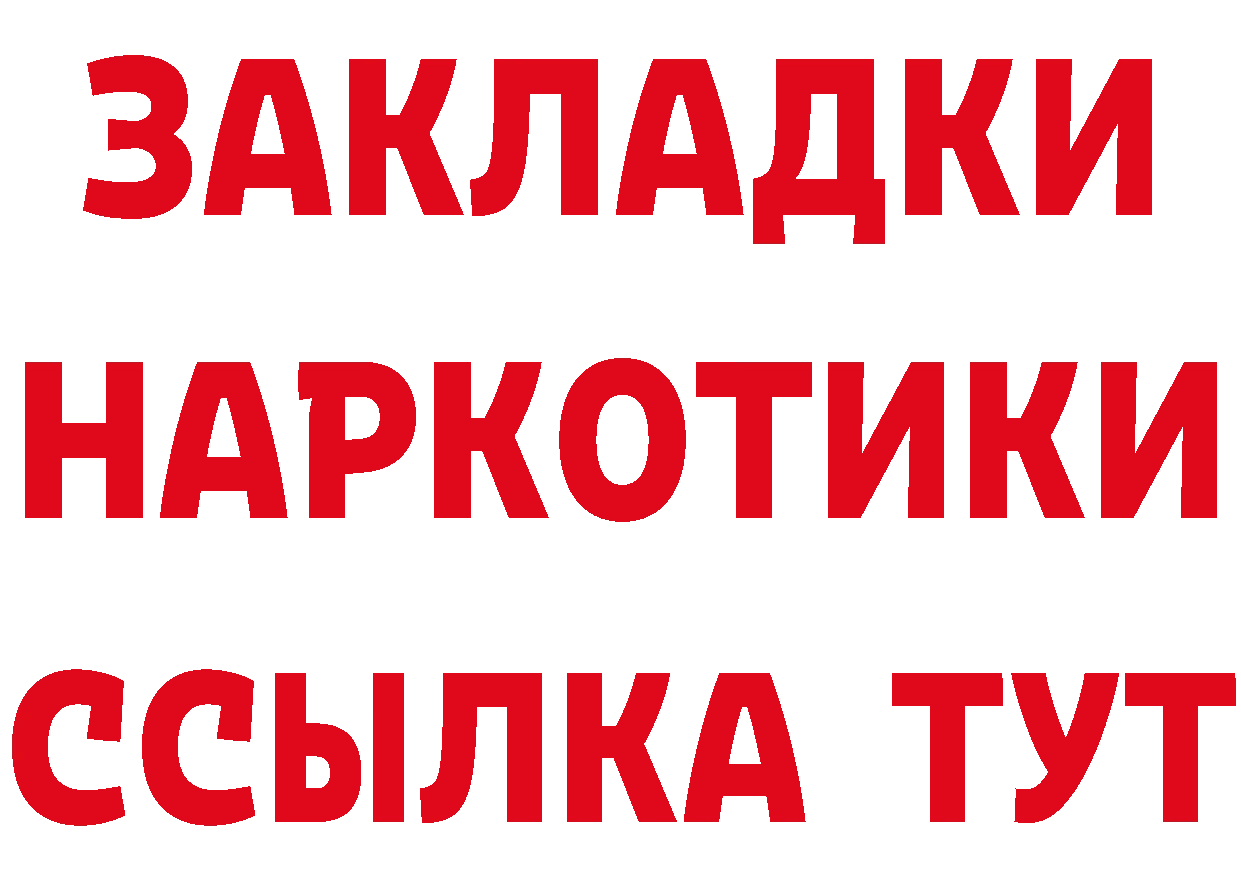 ЗАКЛАДКИ НАРКОТИКИ ССЫЛКА ТУТ